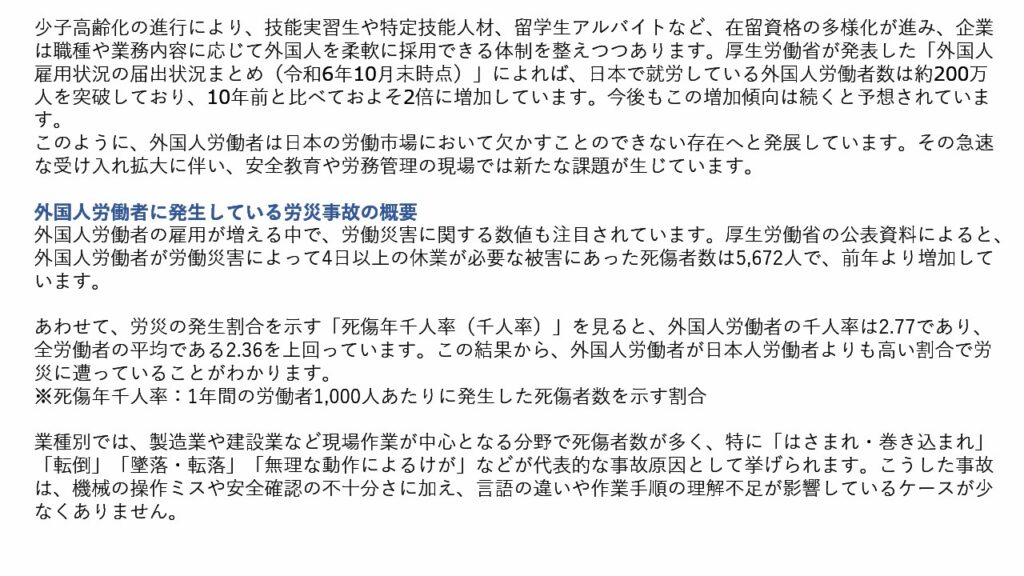 少子高齢化の進行により、技能実習生や特定技能人材、留学生アルバイトなど、在留資格の多様化が進み、企業は職種や業務内容に応じて外国人を柔軟に採用できる体制を整えつつあります。厚生労働省が発表した「外国人雇用状況の届出状況まとめ（令和6年10月末時点）」によれば、日本で就労している外国人労働者数は約200万人を突破しており、10年前と比べておよそ2倍に増加しています。今後もこの増加傾向は続くと予想されています。
このように、外国人労働者は日本の労働市場において欠かすことのできない存在へと発展しています。その急速な受け入れ拡大に伴い、安全教育や労務管理の現場では新たな課題が生じています。

外国人労働者に発生している労災事故の概要
外国人労働者の雇用が増える中で、労働災害に関する数値も注目されています。厚生労働省の公表資料によると、外国人労働者が労働災害によって4日以上の休業が必要な被害にあった死傷者数は5,672人で、前年より増加しています。

あわせて、労災の発生割合を示す「死傷年千人率（千人率）」を見ると、外国人労働者の千人率は2.77であり、全労働者の平均である2.36を上回っています。この結果から、外国人労働者が日本人労働者よりも高い割合で労災に遭っていることがわかります。
※死傷年千人率：1年間の労働者1,000人あたりに発生した死傷者数を示す割合

業種別では、製造業や建設業など現場作業が中心となる分野で死傷者数が多く、特に「はさまれ・巻き込まれ」「転倒」「墜落・転落」「無理な動作によるけが」などが代表的な事故原因として挙げられます。こうした事故は、機械の操作ミスや安全確認の不十分さに加え、言語の違いや作業手順の理解不足が影響しているケースが少なくありません。